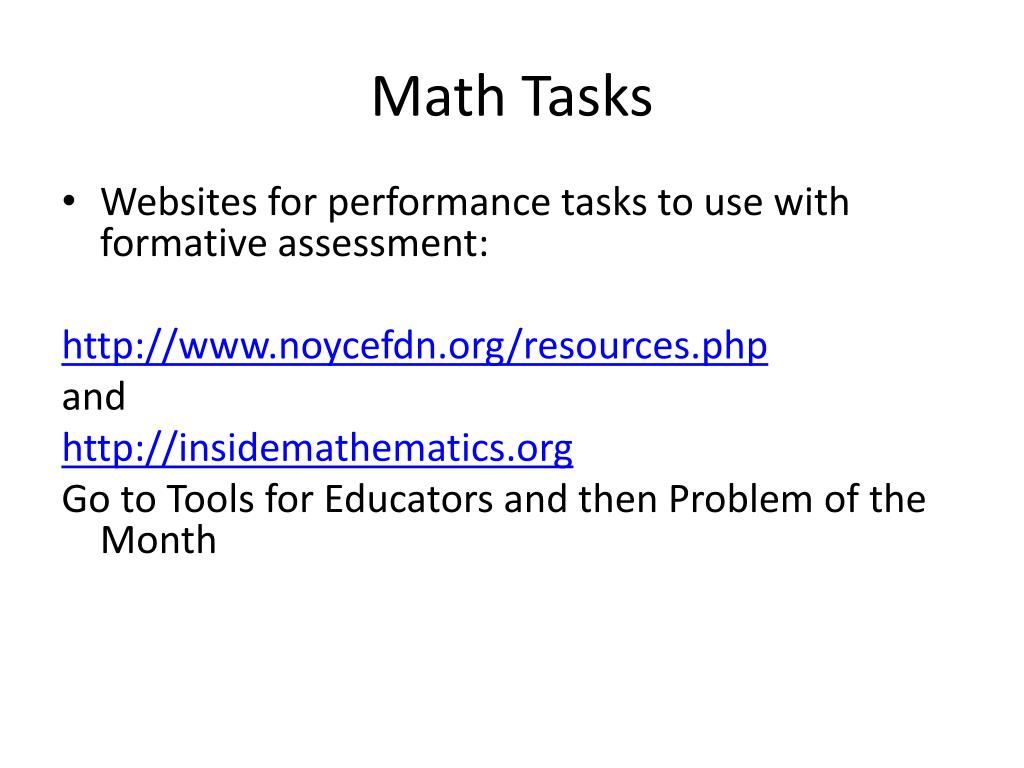 Math Tasks

• Websites for performance tasks to use with formative assessment:

http://www.noycefdn.org/resources.php
and
http://insidemathematics.org
Go to Tools for Educators and then Problem of the Month